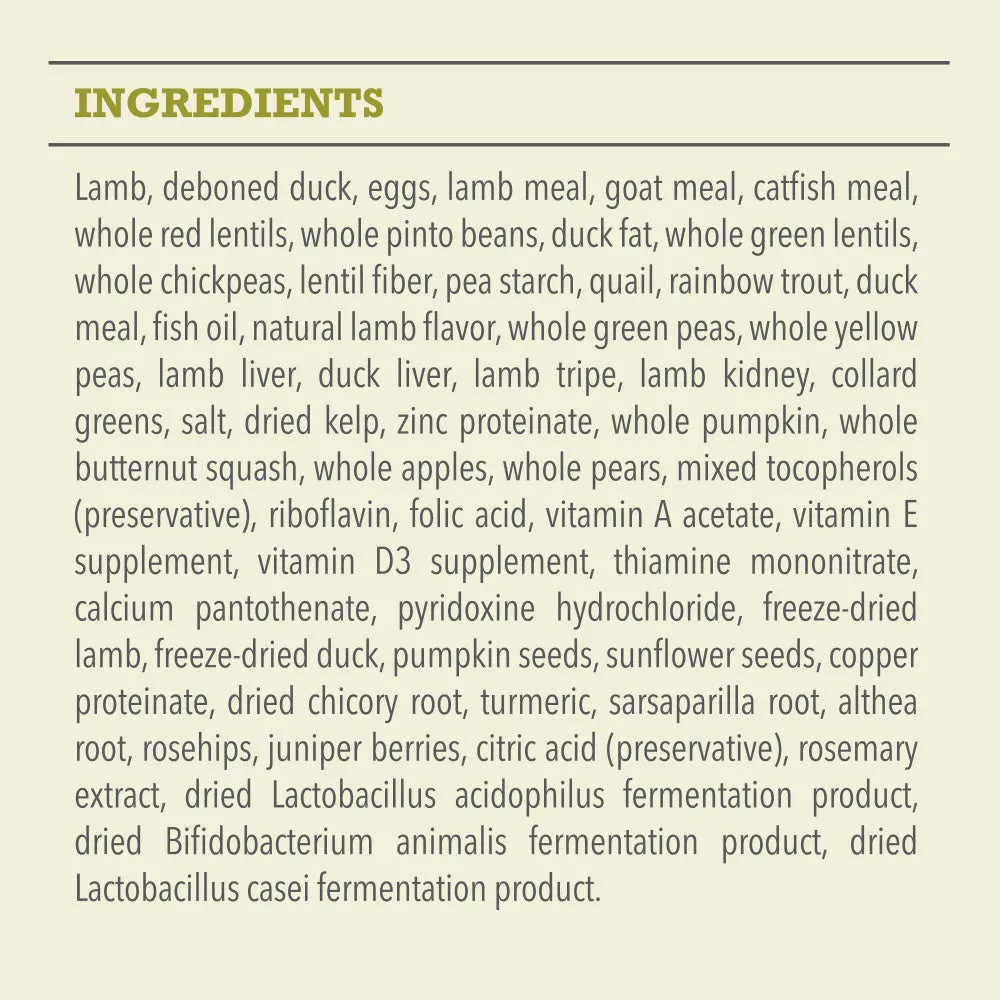 INGREDIENTS

Lamb, deboned duck, eggs, lamb meal, goat meal, catfish meal, whole red lentils, whole pinto beans, duck fat, whole green lentils, whole chickpeas, lentil fiber, pea starch, quail, rainbow trout, duck meal, fish oil, natural lamb flavor, whole green peas, whole yellow peas, lamb liver, duck liver, lamb tripe, lamb kidney, collard greens, salt, dried kelp, zinc proteinate, whole pumpkin, whole butternut squash, whole apples, whole pears, mixed tocopherols (preservative), riboflavin, folic acid, vitamin A acetate, vitamin E supplement, vitamin D3 supplement, thiamine mononitrate, calcium pantothenate, pyridoxine hydrochloride, freeze-dried lamb, freeze-dried duck, pumpkin seeds, sunflower seeds, copper proteinate, dried chicory root, turmeric, sarsaparilla root, althea root, rosehips, juniper berries, citric acid (preservative), rosemary extract, dried Lactobacillus acidophilus fermentation product, dried Bifidobacterium animalis fermentation product, dried Lactobacillus casei fermentation product.